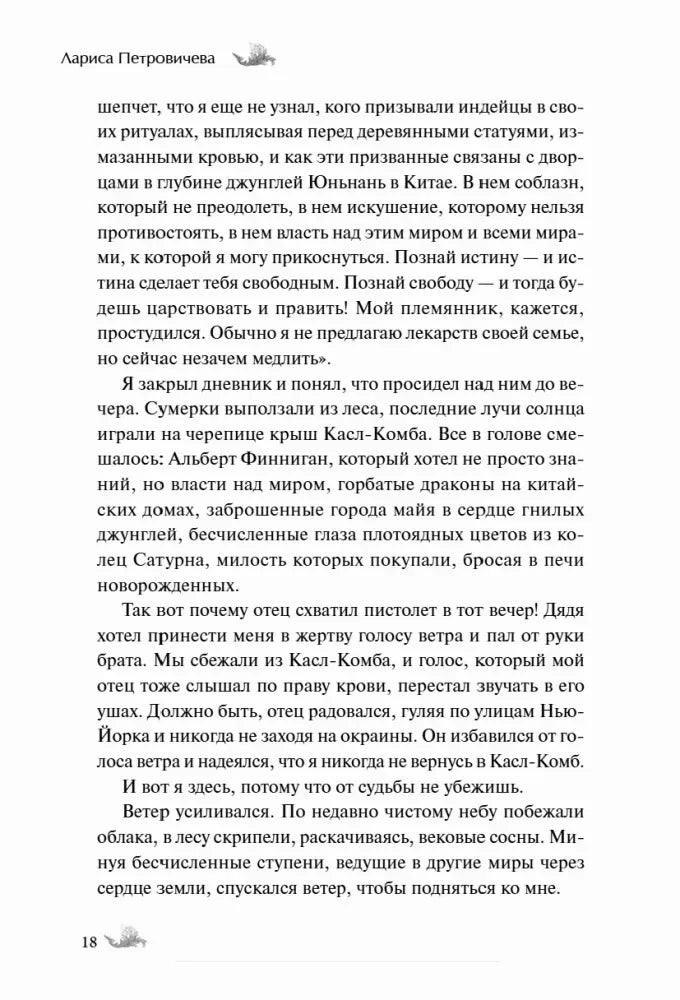 Лариса Петровичева

шепчет, что я еще не узнал, кого призывали индейцы в своих ритуалах, выплясывая перед деревянными статуями, измазанными кровью, и как эти призванные связаны с дворцами в глубине джунглей Юньнань в Китае. В нем соблазн, который не преодолеть, в нем искушение, которому нельзя противостоять, в нем власть над этим миром и всеми мирами, к которой я могу прикоснуться. Познай истину — и истина сделает тебя свободным. Познай свободу — и тогда будешь царствовать и править! Мой племянник, кажется, простудился. Обычно я не предлагаю лекарств своей семье, но сейчас незачем медлить».

Я закрыл дневник и понял, что просидел над ним до вечера. Сумерки выползали из леса, последние лучи солнца играли на черепице крыш Касл-Комба. Все в голове смешалось: Альберт Финниган, который хотел не просто знаний, но власти над миром, горбатые драконы на китайских домах, заброшенные города майя в сердце гнилых джунглей, бесчисленные глаза плотоядных цветов из колец Сатурна, милость которых покупали, бросая в печи новорожденных.

Так вот почему отец схватил пистолет в тот вечер! Дядя хотел принести меня в жертву голосу ветра и пал от руки брата. Мы сбежали из Касл-Комба, и голос, который мой отец тоже слышал по праву крови, перестал звучать в его ушах. Должно быть, отец радовался, гуляя по улицам Нью-Йорка и никогда не заходя на окраины. Он избавился от голоса ветра и надеялся, что я никогда не вернусь в Касл-Комб.

И вот я здесь, потому что от судьбы не убежишь.

Ветер усиливался. По недавно чистому небу побежали облака, в лесу скрипели, раскачиваясь, вековые сосны. Минуя бесчисленные ступени, ведущие в другие миры через сердце земли, спускался ветер, чтобы подняться ко мне.

18